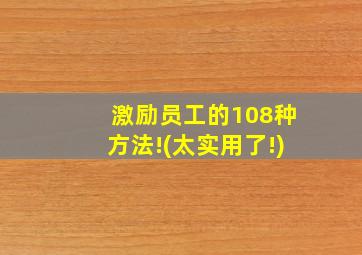 激励员工的108种方法!(太实用了!)